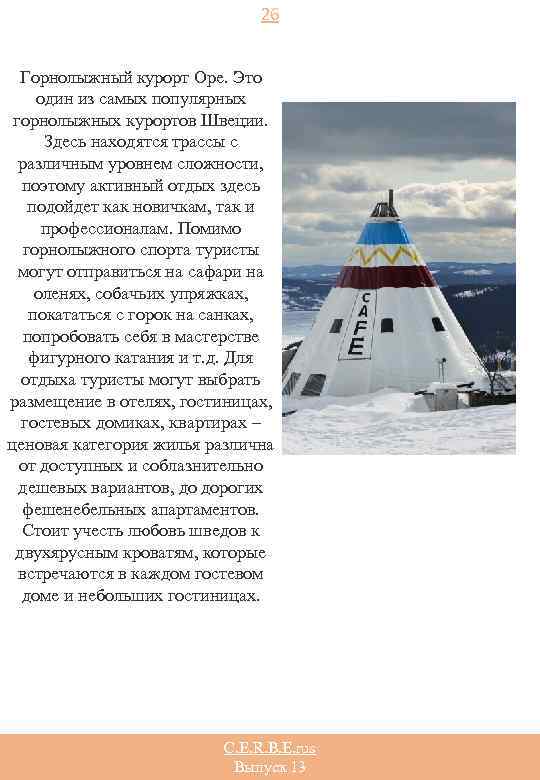 26

Горнолыжный курорт Оре. Это один из самых популярных горнолыжных курортов Швеции. Здесь находятся трассы с различным уровнем сложности, поэтому активный отдых здесь подойдет как новичкам, так и профессионалам. Помимо горнолыжного спорта туристы могут отправиться на сафари на оленях, собачьих упряжках, покататься с горок на санках, попробовать себя в мастерстве фигурного катания и т.д. Для отдыха туристы могут выбрать размещение в отелях, гостиницах, гостевых домиках, квартирах – ценовая категория жилья различна от доступных и соблазнительно дешевых вариантов, до дорогих фешенебельных апартаментов. Стоит учесть любовь шведов к двухярусным кроватям, которые встречаются в каждом гостевом доме и небольших гостиницах.

CAFE

C.E.R.B.E.rus
Выпуск 13